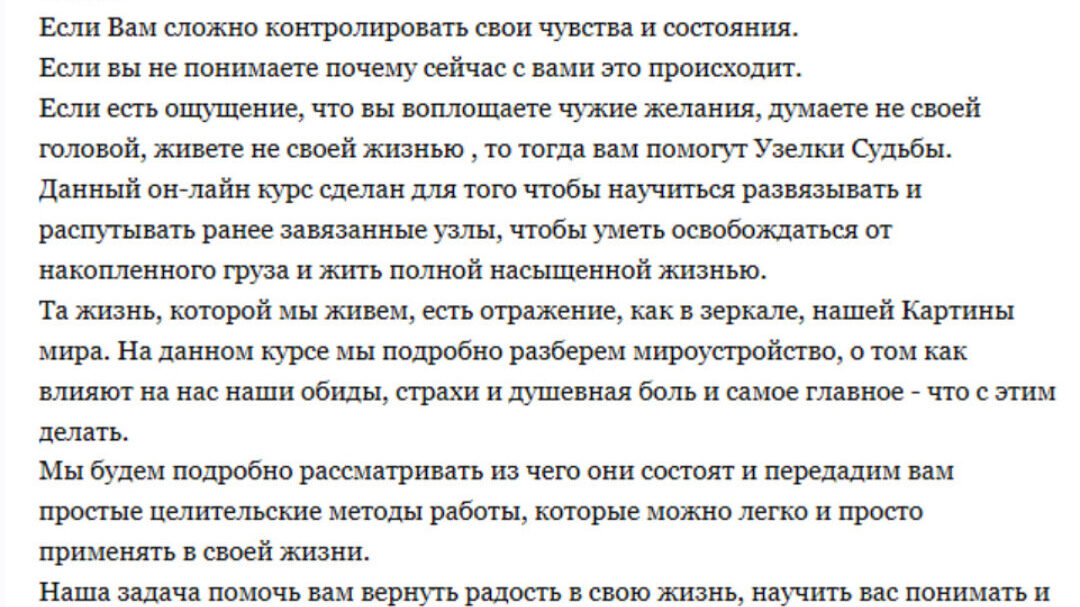 Если Вам сложно контролировать свои чувства и состояния.
Если вы не понимаете почему сейчас с вами это происходит.
Если есть ощущение, что вы воплощаете чужие желания, думаете не своей головой, живете не своей жизнью , то тогда вам помогут Узелки Судьбы.
Данный он-лайн курс сделан для того чтобы научиться развязывать и распутывать ранее завязанные узлы, чтобы уметь освобождаться от накопленного груза и жить полной насыщенной жизнью.
Та жизнь, которой мы живем, есть отражение, как в зеркале, нашей Картины мира. На данном курсе мы подробно разберем мироустройство, о том как влияют на нас наши обиды, страхи и душевная боль и самое главное - что с этим делать.
Мы будем подробно рассматривать из чего они состоят и передадим вам простые целительские методы работы, которые можно легко и просто применять в своей жизни.
Наша задача помочь вам вернуть радость в свою жизнь, научить вас понимать и